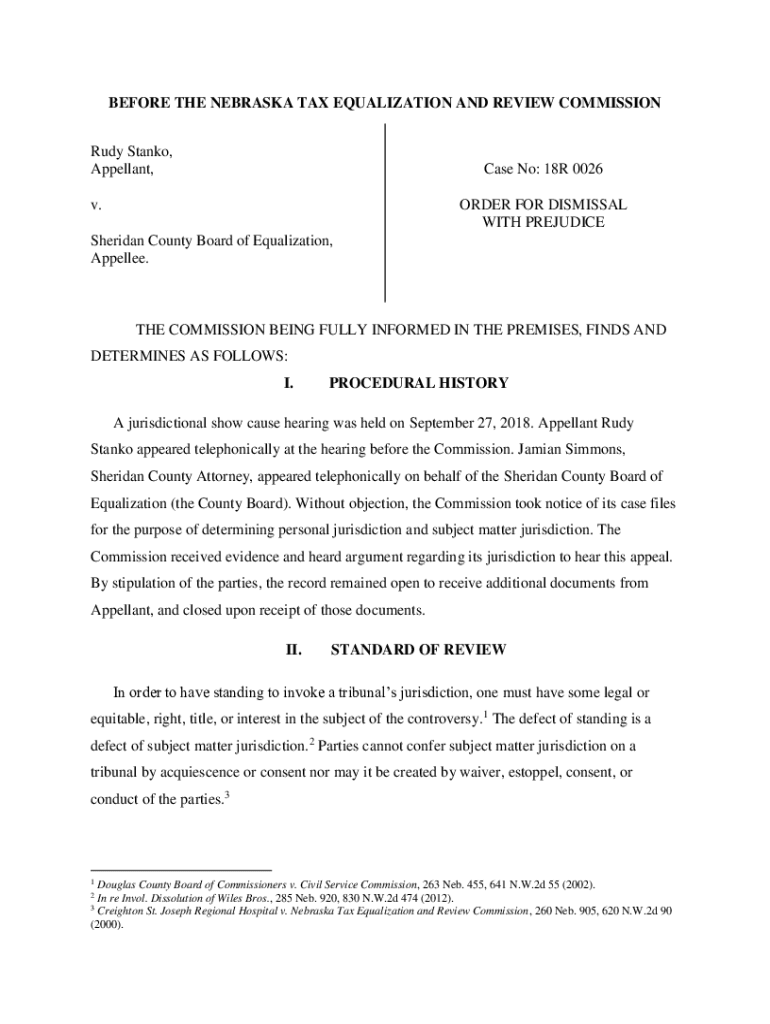 BEFORE THE NEBRASKA TAX EQUALIZATION AND REVIEW COMMISSION

Rudy Stanko,
Appellant,

v.

Sheridan County Board of Equalization,
Appellee.

Case No: 18R 0026

ORDER FOR DISMISSAL WITH PREJUDICE

THE COMMISSION BEING FULLY INFORMED IN THE PREMISES, FINDS AND DETERMINES AS FOLLOWS:

I. PROCEDURAL HISTORY

A jurisdictional show cause hearing was held on September 27, 2018. Appellant Rudy Stanko appeared telephonically at the hearing before the Commission. Jamian Simmons, Sheridan County Attorney, appeared telephonically on behalf of the Sheridan County Board of Equalization (the County Board). Without objection, the Commission took notice of its case files for the purpose of determining personal jurisdiction and subject matter jurisdiction. The Commission received evidence and heard argument regarding its jurisdiction to hear this appeal. By stipulation of the parties, the record remained open to receive additional documents from Appellant, and closed upon receipt of those documents.

II. STANDARD OF REVIEW

In order to have standing to invoke a tribunal's jurisdiction, one must have some legal or equitable, right, title, or interest in the subject of the controversy.$^1$ The defect of standing is a defect of subject matter jurisdiction.$^2$ Parties cannot confer subject matter jurisdiction on a tribunal by acquiescence or consent nor may it be created by waiver, estoppel, consent, or conduct of the parties.$^3$

$^1$ Douglas County Board of Commissioners v. Civil Service Commission, 263 Neb. 455, 641 N.W.2d 55 (2002).
$^2$ In re Invol. Dissolution of Wiles Bros., 285 Neb. 920, 830 N.W.2d 474 (2012).
$^3$ Creighton St. Joseph Regional Hospital v. Nebraska Tax Equalization and Review Commission, 260 Neb. 905, 620 N.W.2d 90 (2000).